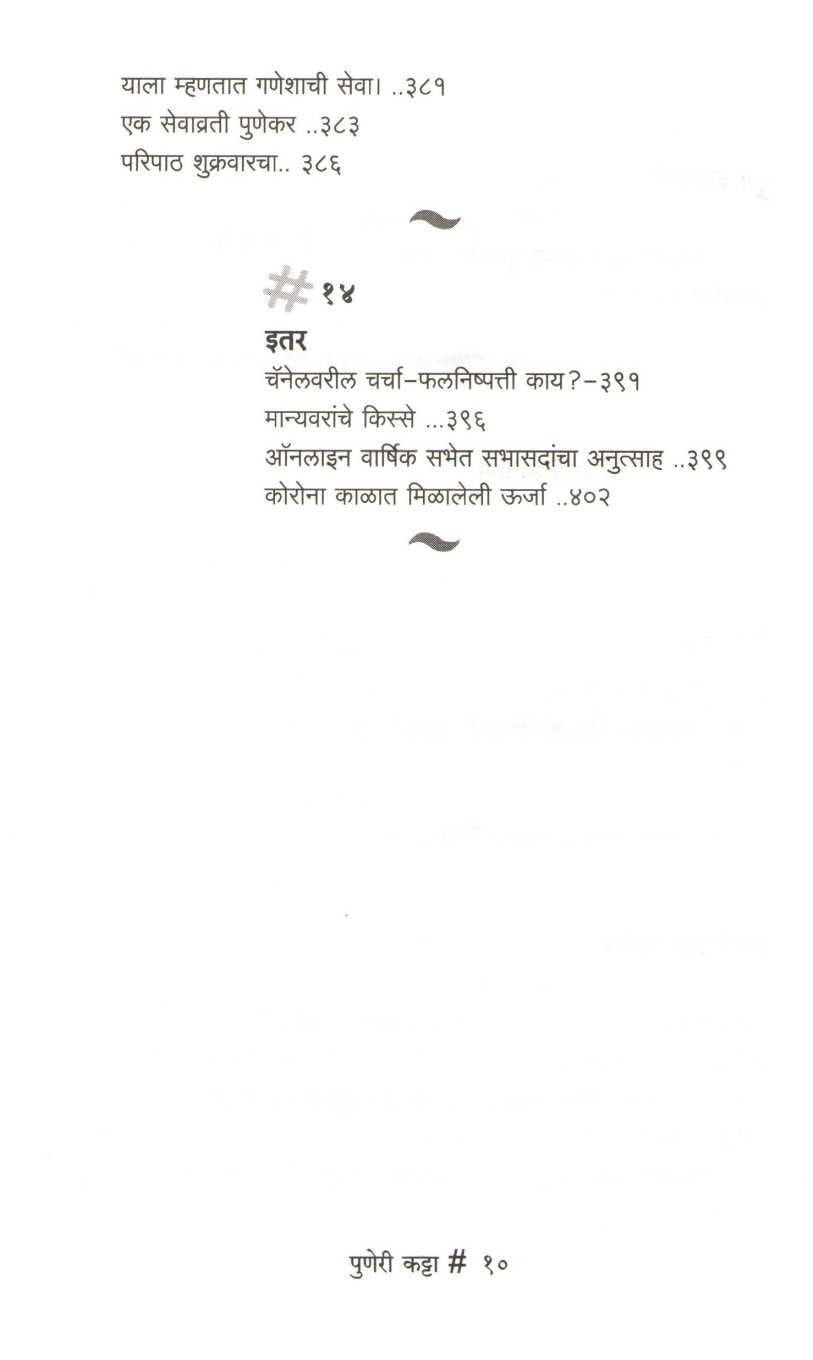 याला म्हणतात गणेशाची सेवा। ..३८१
एक सेवाव्रती पुणेकर ..३८३
परिपाठ शुक्रवारचा.. ३८६

# १४
इतर
चॅनेलवरील चर्चा-फलनिष्पत्ती काय?-३९१
मान्यवरांचे किस्से ...३९६
ऑनलाइन वार्षिक सभेत सभासदांचा अनुत्साह ..३९९
कोरोना काळात मिळालेली ऊर्जा ..४०२

पुणेरी कट्टा # १०